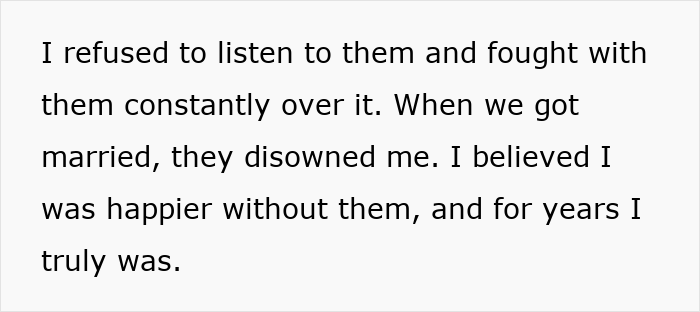 I refused to listen to them and fought with them constantly over it. When we got married, they disowned me. I believed I was happier without them, and for years I truly was.